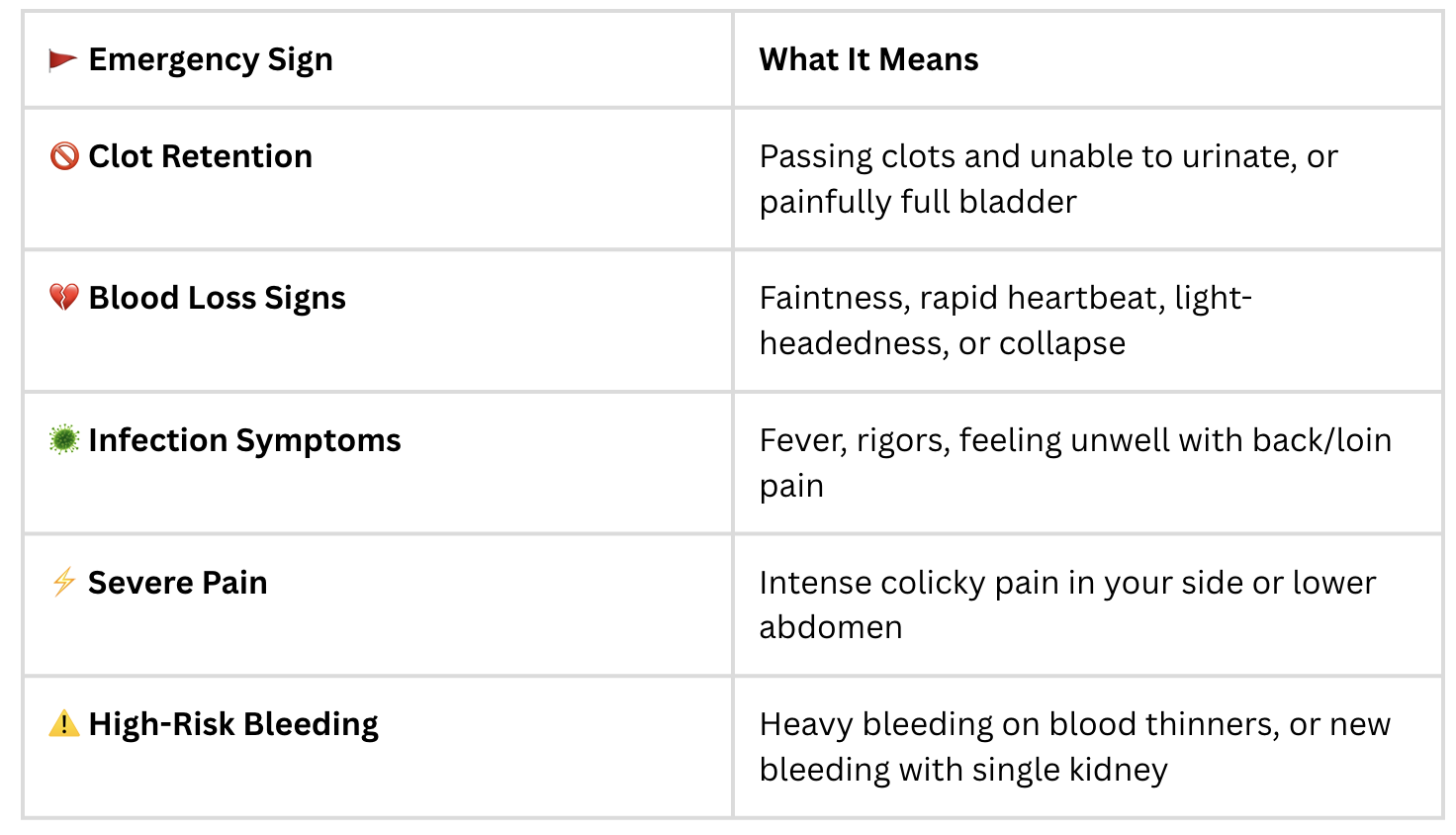 | 🚩 Emergency Sign | What It Means |
|---|---|
| 🚫 Clot Retention | Passing clots and unable to urinate, or painfully full bladder |
| 💔 Blood Loss Signs | Faintness, rapid heartbeat, light-headedness, or collapse |
| 🦠 Infection Symptoms | Fever, rigors, feeling unwell with back/loin pain |
| ⚡ Severe Pain | Intense colicky pain in your side or lower abdomen |
| ⚠️ High-Risk Bleeding | Heavy bleeding on blood thinners, or new bleeding with single kidney |